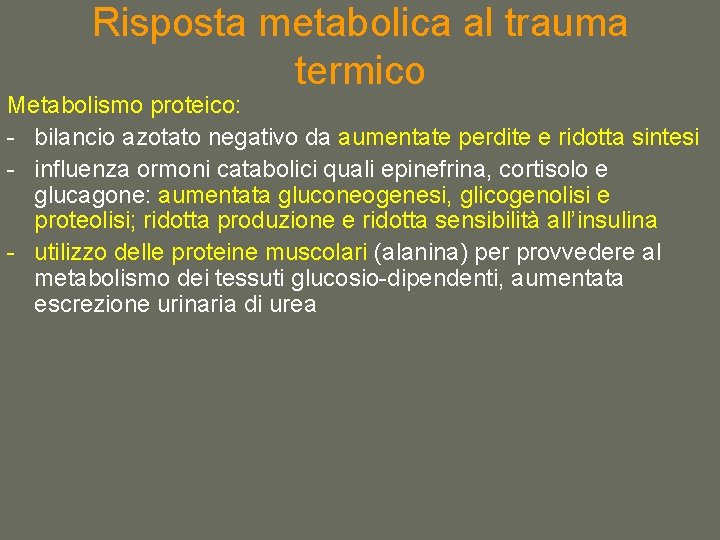 Risposta metabolica al trauma termico

Metabolismo proteico:

- bilancio azotato negativo da aumentate perdite e ridotta sintesi
- influenza ormoni catabolici quali epinefrina, cortisolo e glucagone: aumentata gluconeogenesi, glicogenolisi e proteolisi; ridotta produzione e ridotta sensibilità all'insulina
- utilizzo delle proteine muscolari (alanina) per provvedere al metabolismo dei tessuti glucosio-dipendenti, aumentata escrezione urinaria di urea